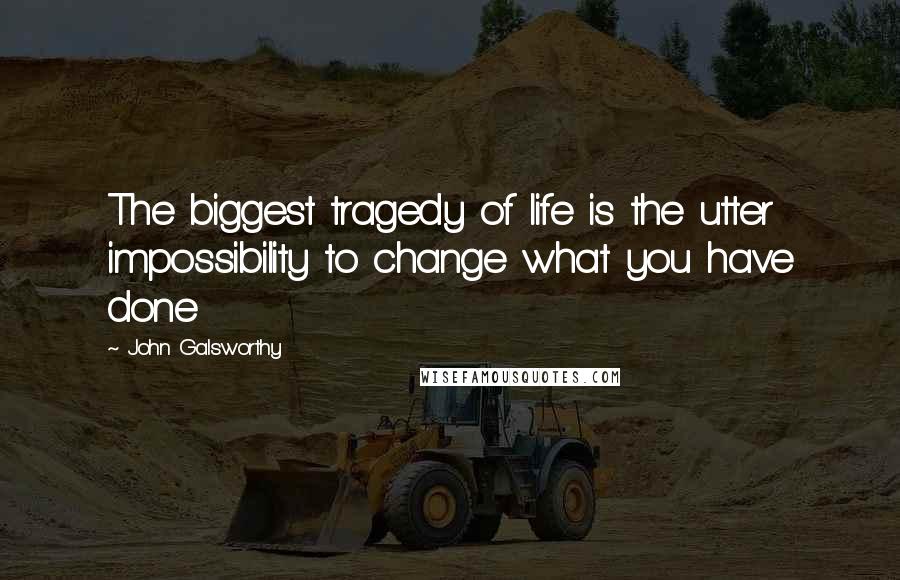 The biggest tragedy of life is the utter impossibility to change what you have done

~ John Galsworthy

WISEFAMOUSQUOTES.COM